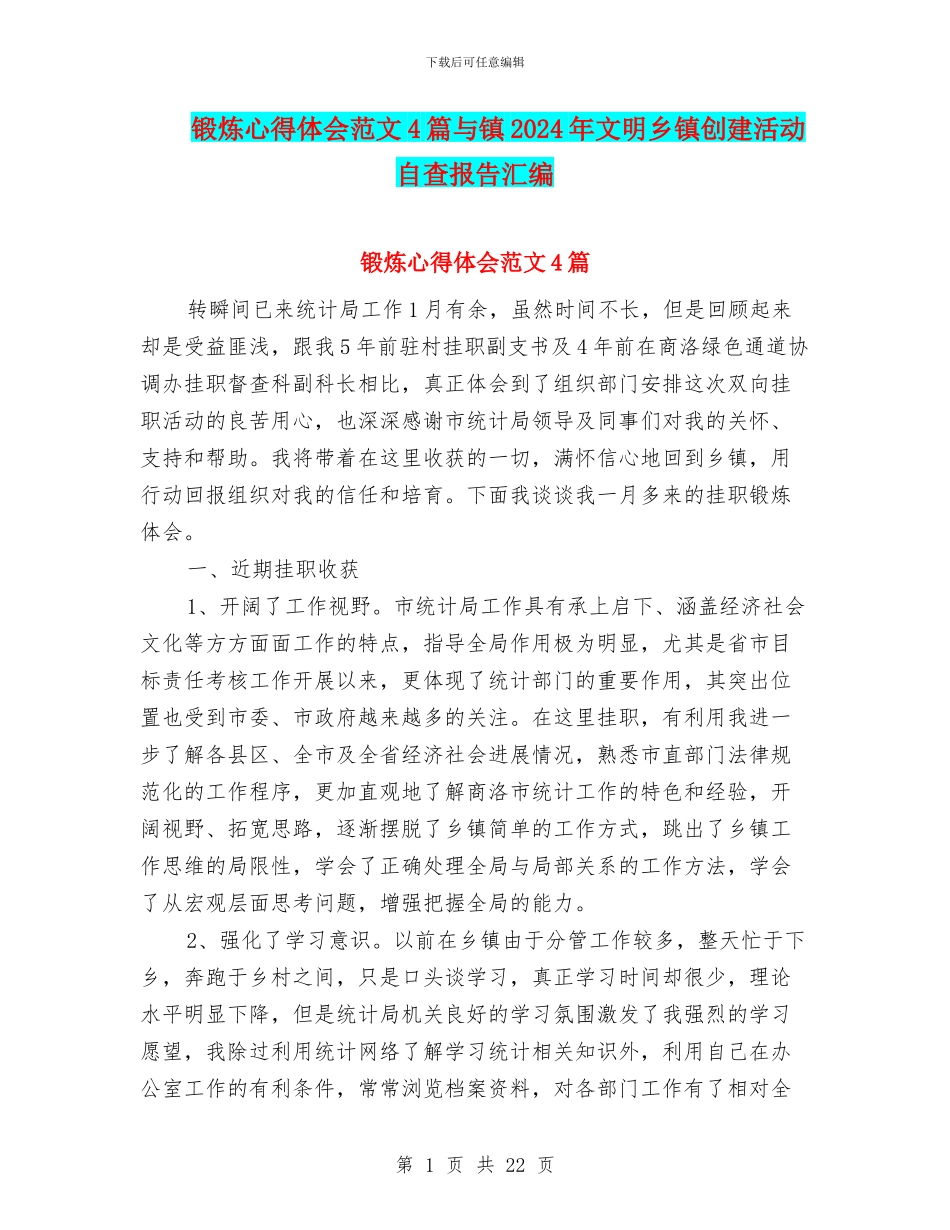 下载后可任意编辑

锻炼心得体会范文4篇与镇2024年文明乡镇创建活动自查报告汇编

锻炼心得体会范文4篇

转瞬间已来统计局工作1月有余，虽然时间不长，但是回顾起来却是受益匪浅，跟我5年前驻村挂职副支书及4年前在商洛绿色通道协调办挂职督查科副科长相比，真正体会到了组织部门安排这次双向挂职活动的良苦用心，也深深感谢市统计局领导及同事们对我的关怀、支持和帮助。我将带着在这里收获的一切，满怀信心地回到乡镇，用行动回报组织对我的信任和培育。下面我谈谈我一月多来的挂职锻炼体会。

一、近期挂职收获

1、开阔了工作视野。市统计局工作具有承上启下、涵盖经济社会文化等方方面面工作的特点，指导全局作用极为明显，尤其是省市目标责任考核工作开展以来，更体现了统计部门的重要作用，其突出位置也受到市委、市政府越来越多的关注。在这里挂职，有利用我进一步了解各县区、全市及全省经济社会进展情况，熟悉市直部门法律规范化的工作程序，更加直观地了解商洛市统计工作的特色和经验，开阔视野、拓宽思路，逐渐摆脱了乡镇简单的工作方式，跳出了乡镇工作思维的局限性，学会了正确处理全局与局部关系的工作方法，学会了从宏观层面思考问题，增强把握全局的能力。

2、强化了学习意识。以前在乡镇由于分管工作较多，整天忙于下乡，奔跑于乡村之间，只是口头谈学习，真正学习时间却很少，理论水平明显下降，但是统计局机关良好的学习氛围激发了我强烈的学习愿望，我除过利用统计网络了解学习统计相关知识外，利用自己在办公室工作的有利条件，常常浏览档案资料，对各部门工作有了相对全

第 1 页 共 22 页